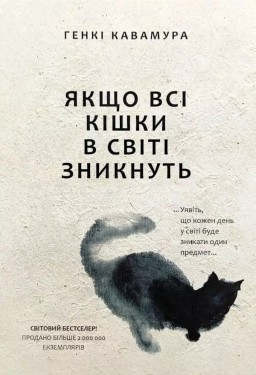 ГЕНКІ КАВАМУРА

ЯКЩО ВСІ КІШКИ В СВІТІ ЗНИКНУТЬ

...Уявіть, що кожен день у світі буде зникати один предмет...

СВІТОВИЙ БЕСТСЕЛЕР!
ПРОДАНО БІЛЬШЕ 2 000 000 ЕКЗЕМПЛЯРІВ